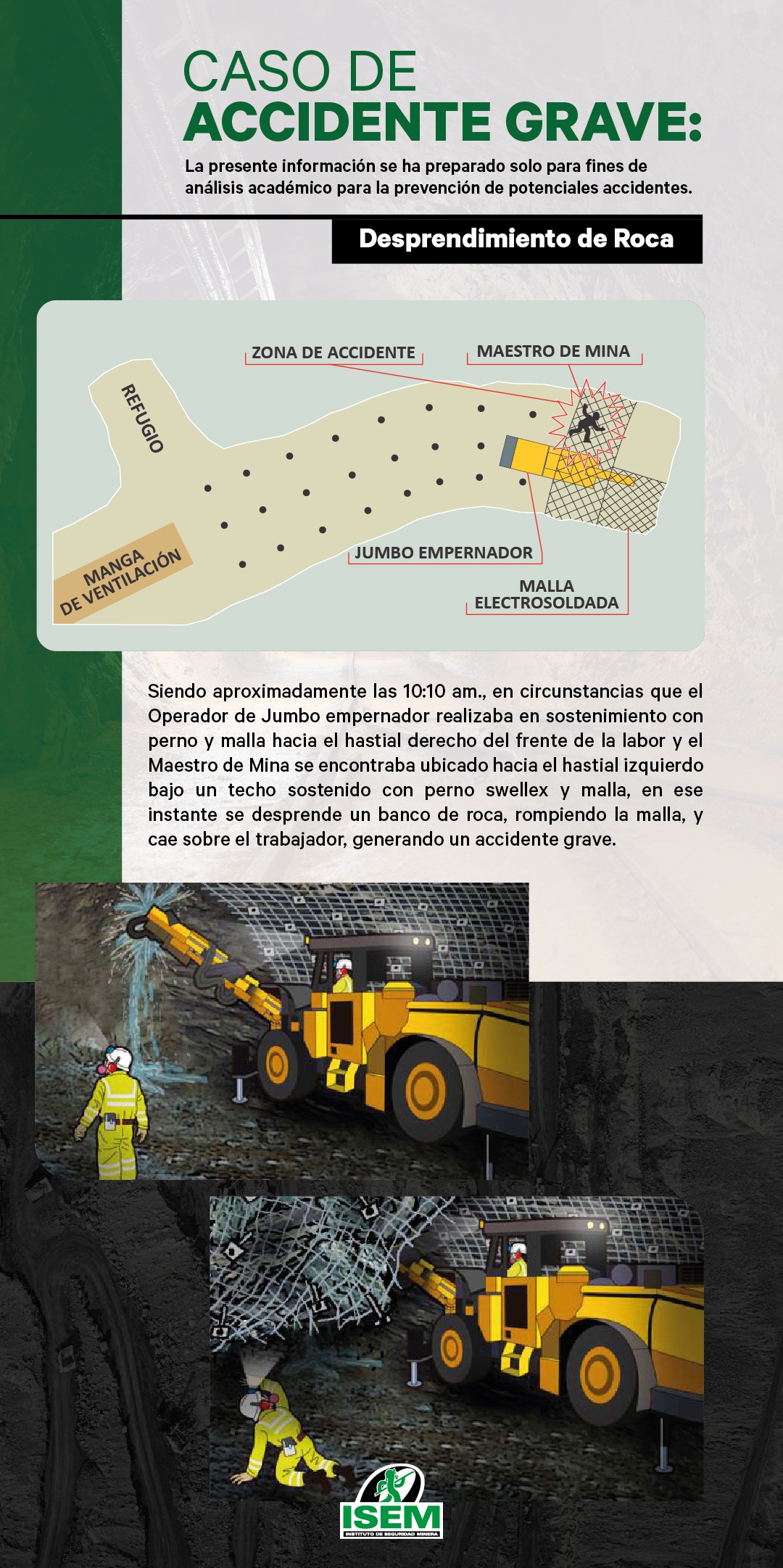 CASO DE
ACCIDENTE GRAVE:

La presente información se ha preparado solo para fines de análisis académico para la prevención de potenciales accidentes.

Desprendimiento de Roca

ZONA DE ACCIDENTE

MAESTRO DE MINA

REFUGIO

MANGA DE VENTILACIÓN

JUMBO EMPERNADOR

MALLA ELECTROSOLDADA

Siendo aproximadamente las 10:10 am., en circunstancias que el Operador de Jumbo empernador realizaba en sostenimiento con perno y malla hacia el hastial derecho del frente de la labor y el Maestro de Mina se encontraba ubicado hacia el hastial izquierdo bajo un techo sostenido con perno swellex y malla, en ese instante se desprende un banco de roca, rompiendo la malla, y cae sobre el trabajador, generando un accidente grave.

ISEM
INSTITUTO DE SEGURIDAD MINERA